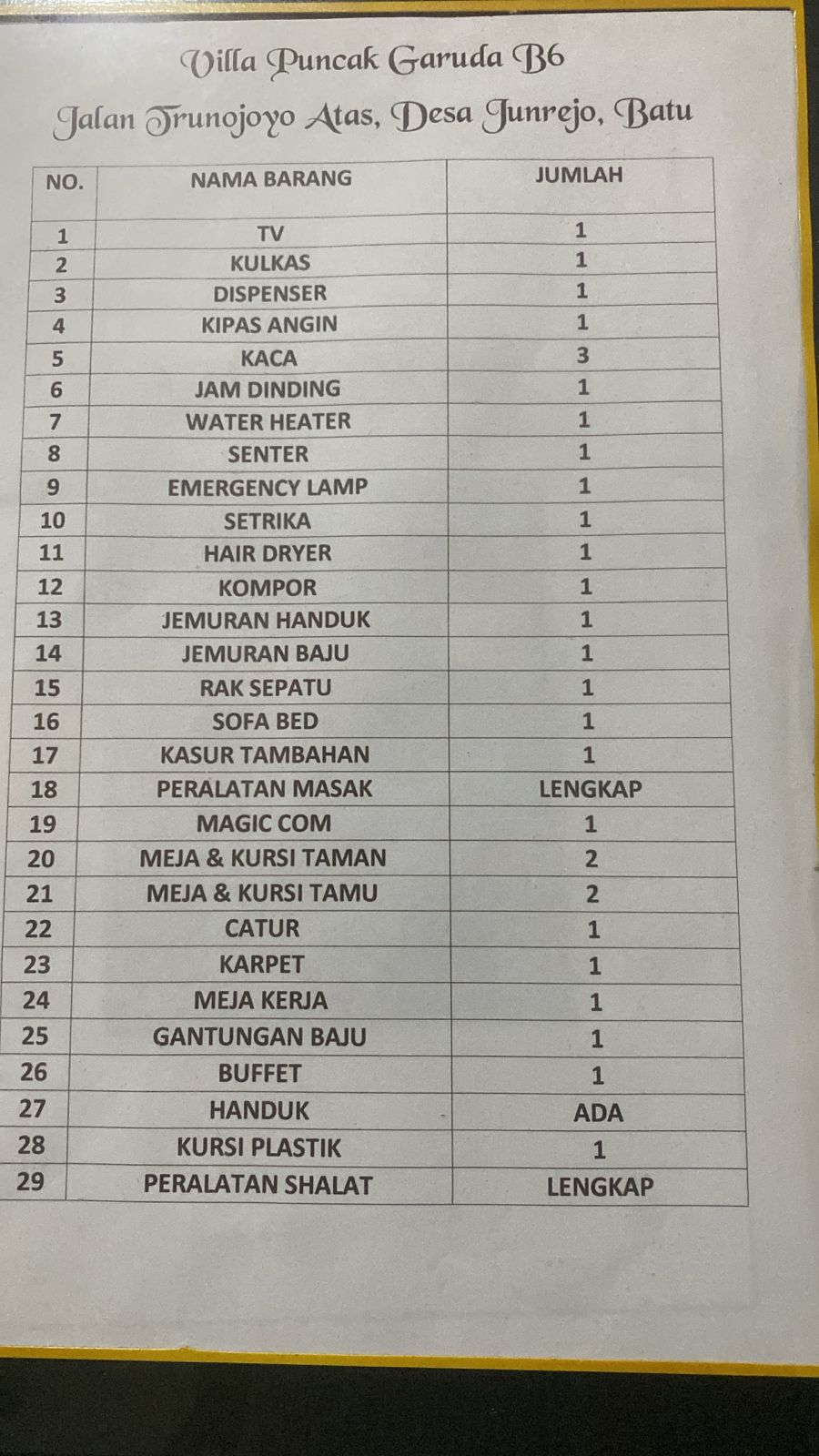 Villa Puncak Garuda B6

Jalan Trunojoyo Atas, Desa Junrejo, Batu

| NO. | NAMA BARANG | JUMLAH |
|---|---|---|
| 1 | TV | 1 |
| 2 | KULKAS | 1 |
| 3 | DISPENSER | 1 |
| 4 | KIPAS ANGIN | 1 |
| 5 | KACA | 3 |
| 6 | JAM DINDING | 1 |
| 7 | WATER HEATER | 1 |
| 8 | SENTER | 1 |
| 9 | EMERGENCY LAMP | 1 |
| 10 | SETRIKA | 1 |
| 11 | HAIR DRYER | 1 |
| 12 | KOMPOR | 1 |
| 13 | JEMURAN HANDUK | 1 |
| 14 | JEMURAN BAJU | 1 |
| 15 | RAK SEPATU | 1 |
| 16 | SOFA BED | 1 |
| 17 | KASUR TAMBAHAN | 1 |
| 18 | PERALATAN MASAK | LENGKAP |
| 19 | MAGIC COM | 1 |
| 20 | MEJA & KURSI TAMAN | 2 |
| 21 | MEJA & KURSI TAMU | 2 |
| 22 | CATUR | 1 |
| 23 | KARPET | 1 |
| 24 | MEJA KERJA | 1 |
| 25 | GANTUNGAN BAJU | 1 |
| 26 | BUFFET | 1 |
| 27 | HANDUK | ADA |
| 28 | KURSI PLASTIK | 1 |
| 29 | PERALATAN SHALAT | LENGKAP |